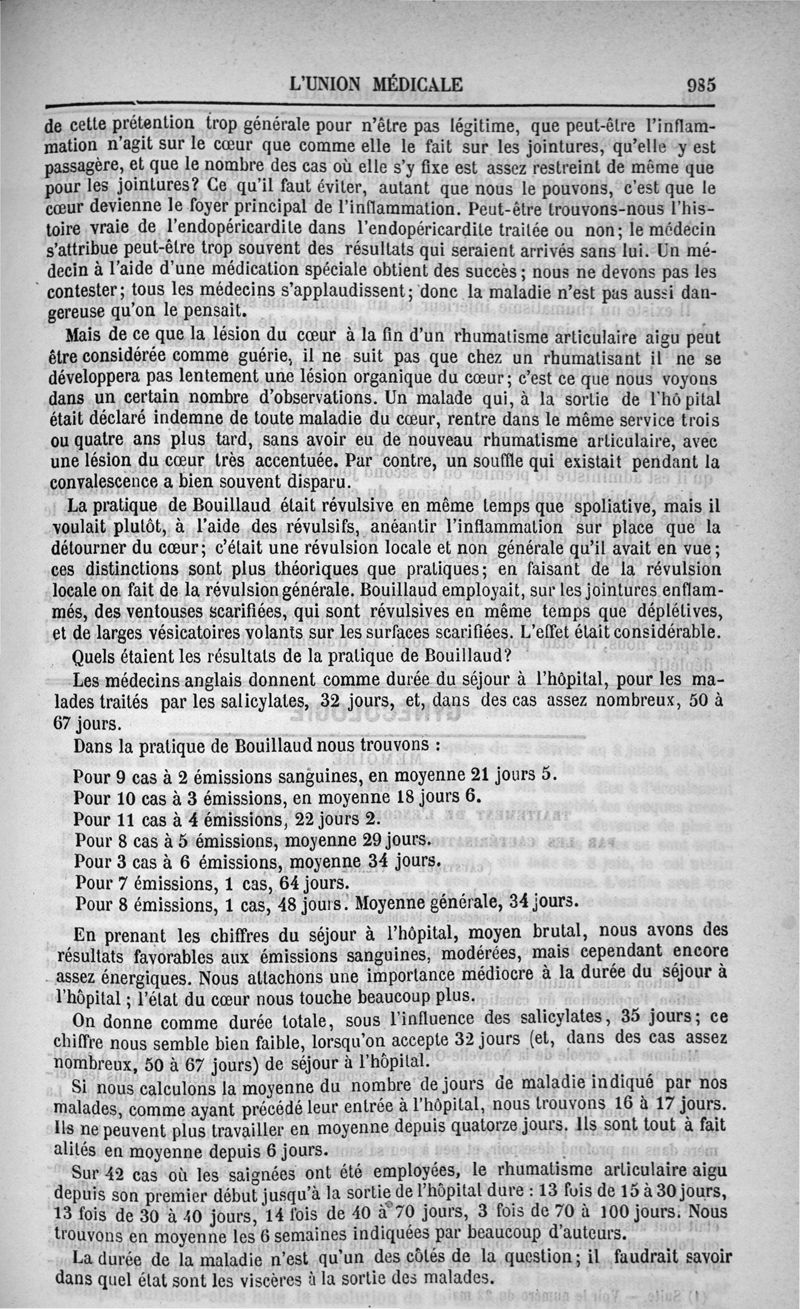 L'UNION MÉDICALE 985

de cette prétention trop générale pour n'être pas légitime, que peut-être l'inflammation n'agit sur le cœur que comme elle le fait sur les jointures, qu'elle y est passagère, et que le nombre des cas où elle s'y fixe est assez restreint de même que pour les jointures? Ce qu'il faut éviter, autant que nous le pouvons, c'est que le cœur devienne le foyer principal de l'inflammation. Peut-être trouvons-nous l'histoire vraie de l'endopéricardite dans l'endopéricardite traitée ou non; le médecin s'attribue peut-être trop souvent des résultats qui seraient arrivés sans lui. Un médecin à l'aide d'une médication spéciale obtient des succès; nous ne devons pas les contester; tous les médecins s'applaudissent; donc la maladie n'est pas aussi dangereuse qu'on le pensait.

Mais de ce que la lésion du cœur à la fin d'un rhumatisme articulaire aigu peut être considérée comme guérie, il ne suit pas que chez un rhumatisant il ne se développera pas lentement une lésion organique du cœur; c'est ce que nous voyons dans un certain nombre d'observations. Un malade qui, à la sortie de l'hôpital était déclaré indemne de toute maladie du cœur, rentre dans le même service trois ou quatre ans plus tard, sans avoir eu de nouveau rhumatisme articulaire, avec une lésion du cœur très accentuée. Par contre, un souffle qui existait pendant la convalescence a bien souvent disparu.

La pratique de Bouillaud était révulsive en même temps que spoliative, mais il voulait plutôt, à l'aide des révulsifs, anéantir l'inflammation sur place que la détourner du cœur; c'était une révulsion locale et non générale qu'il avait en vue; ces distinctions sont plus théoriques que pratiques; en faisant de la révulsion locale on fait de la révulsion générale. Bouillaud employait, sur les jointures enflammés, des ventouses scarifiées, qui sont révulsives en même temps que déplétives, et de larges vésicatoires volants sur les surfaces scarifiées. L'effet était considérable.

Quels étaient les résultats de la pratique de Bouillaud?

Les médecins anglais donnent comme durée du séjour à l'hôpital, pour les malades traités par les salicylates, 32 jours, et, dans des cas assez nombreux, 50 à 67 jours.

Dans la pratique de Bouillaud nous trouvons :

Pour 9 cas à 2 émissions sanguines, en moyenne 21 jours 5.
Pour 10 cas à 3 émissions, en moyenne 18 jours 6.
Pour 11 cas à 4 émissions, 22 jours 2.
Pour 8 cas à 5 émissions, moyenne 29 jours.
Pour 3 cas à 6 émissions, moyenne 34 jours.
Pour 7 émissions, 1 cas, 64 jours.
Pour 8 émissions, 1 cas, 48 jours. Moyenne générale, 34 jours.

En prenant les chiffres du séjour à l'hôpital, moyen brutal, nous avons des résultats favorables aux émissions sanguines, modérées, mais cependant encore assez énergiques. Nous attachons une importance médiocre à la durée du séjour à l'hôpital; l'état du cœur nous touche beaucoup plus.

On donne comme durée totale, sous l'influence des salicylates, 35 jours; ce chiffre nous semble bien faible, lorsqu'on accepte 32 jours (et, dans des cas assez nombreux, 50 à 67 jours) de séjour à l'hôpital.

Si nous calculons la moyenne du nombre de jours de maladie indiqué par nos malades, comme ayant précédé leur entrée à l'hôpital, nous trouvons 16 à 17 jours. Ils ne peuvent plus travailler en moyenne depuis quatorze jours. Ils sont tout à fait alités en moyenne depuis 6 jours.

Sur 42 cas où les saignées ont été employées, le rhumatisme articulaire aigu depuis son premier début jusqu'à la sortie de l'hôpital dure : 13 fois de 15 à 30 jours, 13 fois de 30 à 40 jours, 14 fois de 40 à 70 jours, 3 fois de 70 à 100 jours. Nous trouvons en moyenne les 6 semaines indiquées par beaucoup d'auteurs.

La durée de la maladie n'est qu'un des côtés de la question; il faudrait savoir dans quel état sont les viscères à la sortie des malades.